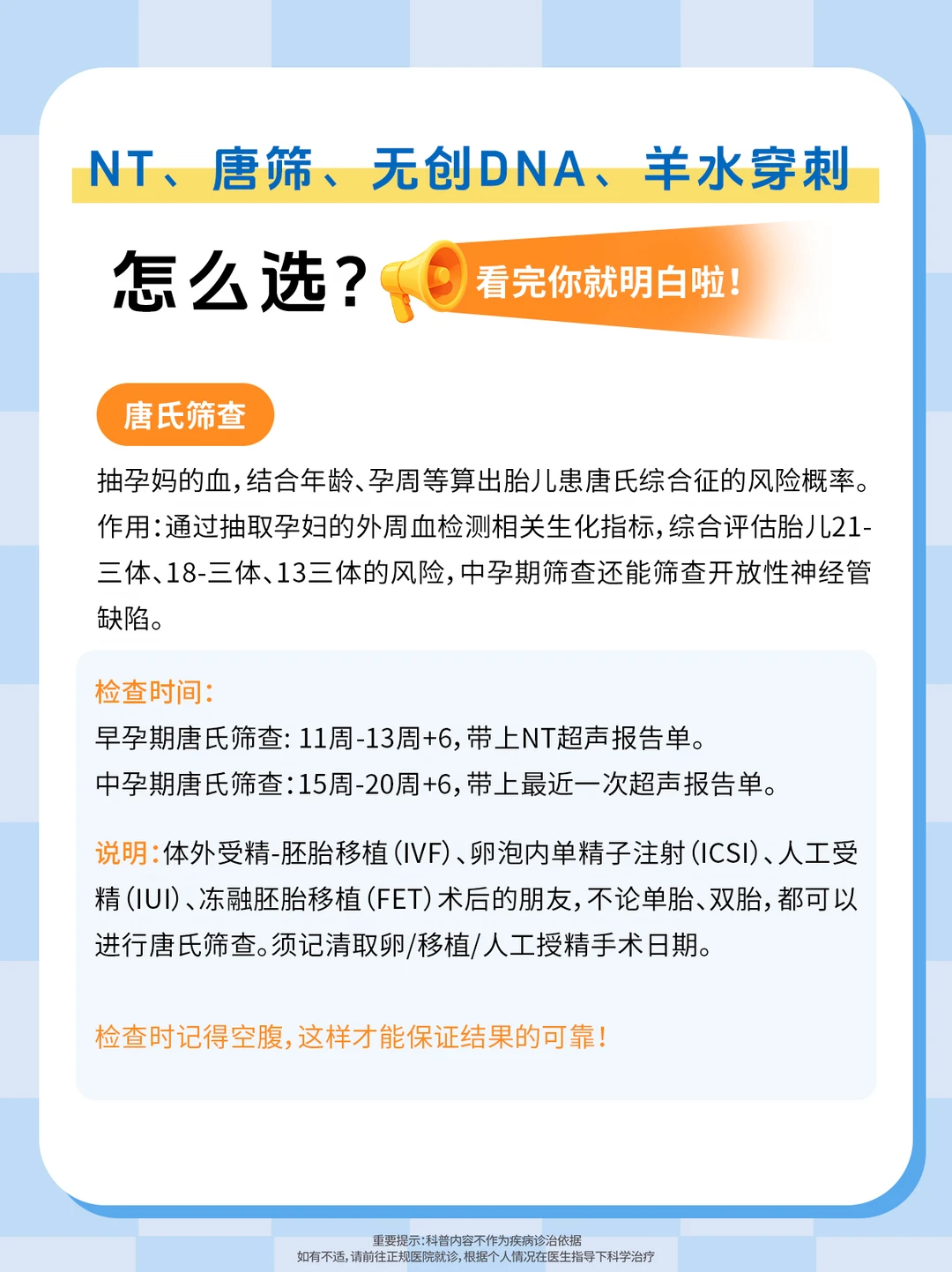 NT、唐筛、无创DNA、羊水穿刺

怎么选？

看完你就明白啦！

唐氏筛查

抽孕妈的血，结合年龄、孕周等算出胎儿患唐氏综合征的风险概率。作用：通过抽取孕妇的外周血检测相关生化指标，综合评估胎儿21-三体、18-三体、13三体的风险，中孕期筛查还能筛查开放性神经管缺陷。

检查时间：
早孕期唐氏筛查：11周-13周+6，带上NT超声报告单。
中孕期唐氏筛查：15周-20周+6，带上最近一次超声报告单。

说明：体外受精-胚胎移植（IVF）、卵泡内单精子注射（ICSI）、人工受精（IUI）、冻融胚胎移植（FET）术后的朋友，不论单胎、双胎，都可以进行唐氏筛查。须记清取卵/移植/人工授精手术日期。

检查时记得空腹，这样才能保证结果的可靠！

重要提示：科普内容不作为疾病诊治依据
如有不适，请前往正规医院就诊，根据个人情况在医生指导下科学治疗